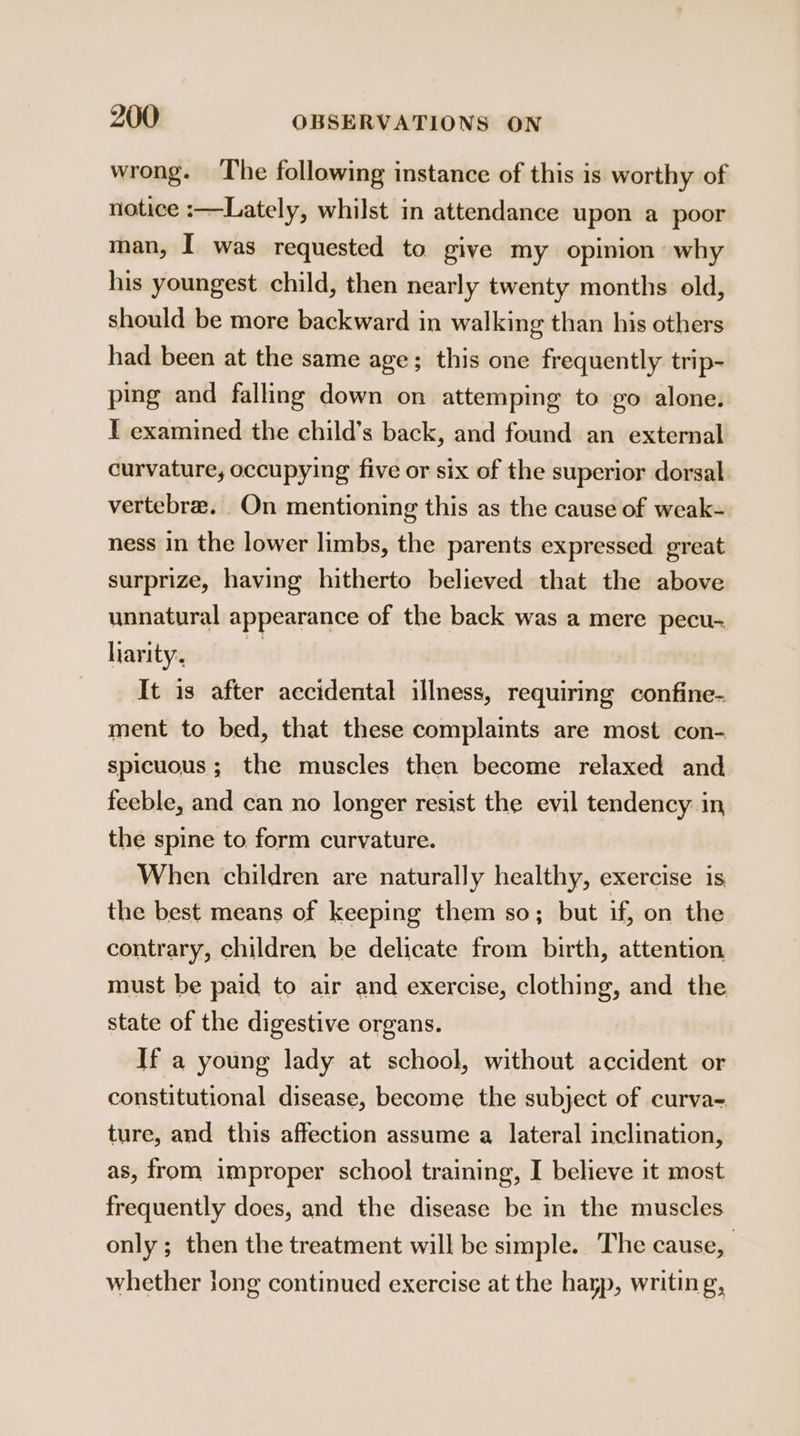 200 OBSERVATIONS ON

wrong. The following instance of this is worthy of notice :—Lately, whilst in attendance upon a poor man, I was requested to give my opinion why his youngest child, then nearly twenty months old, should be more backward in walking than his others had been at the same age; this one frequently tripping and falling down on attemping to go alone. I examined the child's back, and found an external curvature, occupying five or six of the superior dorsal vertebræ. On mentioning this as the cause of weakness in the lower limbs, the parents expressed great surprize, having hitherto believed that the above unnatural appearance of the back was a mere peculiarity.

It is after accidental illness, requiring confinement to bed, that these complaints are most conspicuous; the muscles then become relaxed and feeble, and can no longer resist the evil tendency in the spine to form curvature.

When children are naturally healthy, exercise is the best means of keeping them so; but if, on the contrary, children be delicate from birth, attention must be paid to air and exercise, clothing, and the state of the digestive organs.

If a young lady at school, without accident or constitutional disease, become the subject of curvature, and this affection assume a lateral inclination, as, from improper school training, I believe it most frequently does, and the disease be in the muscles only; then the treatment will be simple. The cause, whether long continued exercise at the harp, writing,